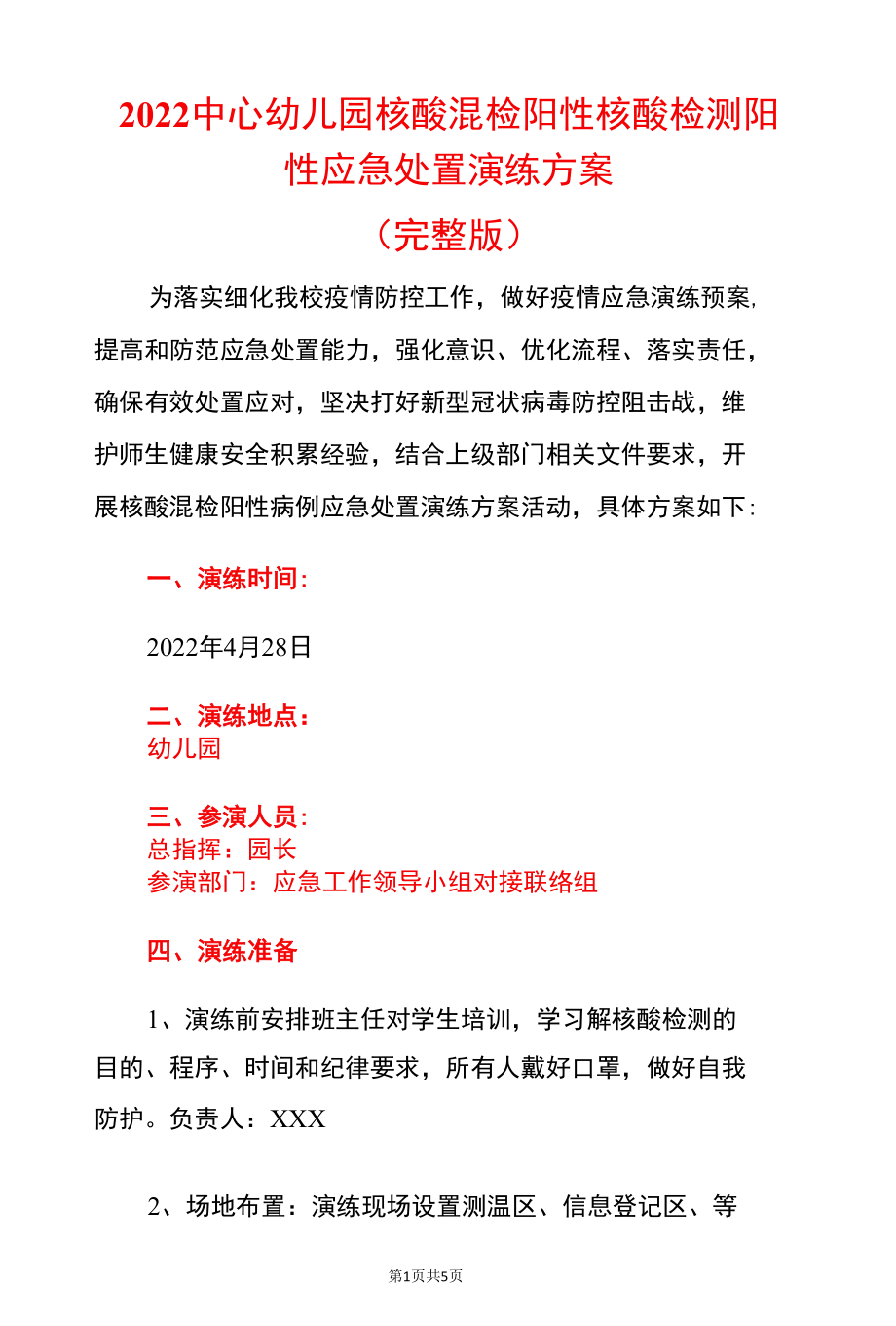 2022中心幼儿园核酸混检阳性核酸检测阳性应急处置演练方案

（完整版）

为落实细化我校疫情防控工作，做好疫情应急演练预案，提高和防范应急处置能力，强化意识、优化流程、落实责任，确保有效处置应对，坚决打好新型冠状病毒防控阻击战，维护师生健康安全积累经验，结合上级部门相关文件要求，开展核酸混检阳性病例应急处置演练方案活动，具体方案如下：

一、演练时间：

2022年4月28日

二、演练地点：
幼儿园

三、参演人员：
总指挥：园长
参演部门：应急工作领导小组对接联络组

四、演练准备

1、演练前安排班主任对学生培训，学习解核酸检测的目的、程序、时间和纪律要求，所有人戴好口罩，做好自我防护。负责人：XXX

2、场地布置：演练现场设置测温区、信息登记区、等

第1页共5页